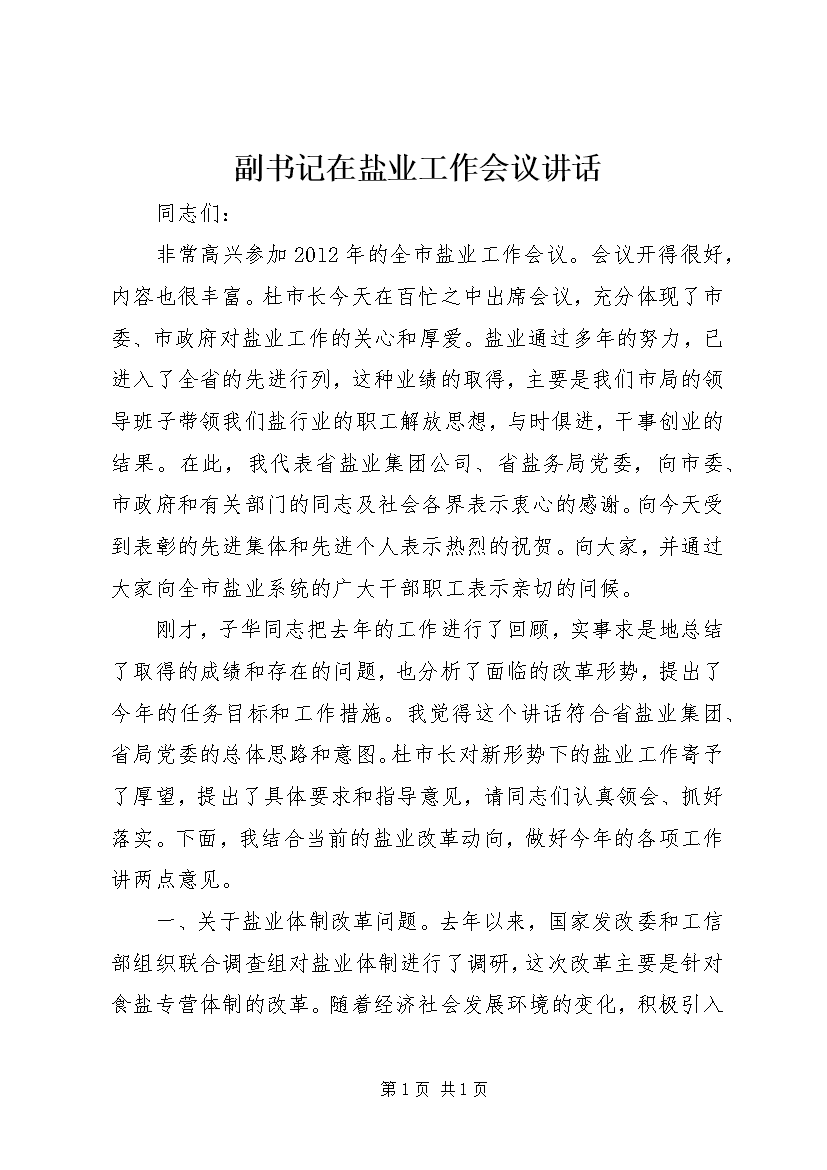 副书记在盐业工作会议讲话

同志们：

非常高兴参加2012年的全市盐业工作会议。会议开得很好，内容也很丰富。杜市长今天在百忙之中出席会议，充分体现了市委、市政府对盐业工作的关心和厚爱。盐业通过多年的努力，已进入了全省的先进行列，这种业绩的取得，主要是我们市局的领导班子带领我们盐行业的职工解放思想，与时俱进，干事创业的结果。在此，我代表省盐业集团公司、省盐务局党委，向市委、市政府和有关部门的同志及社会各界表示衷心的感谢。向今天受到表彰的先进集体和先进个人表示热烈的祝贺。向大家，并通过大家向全市盐业系统的广大干部职工表示亲切的问候。

刚才，子华同志把去年的工作进行了回顾，实事求是地总结了取得的成绩和存在的问题，也分析了面临的改革形势，提出了今年的任务目标和工作措施。我觉得这个讲话符合省盐业集团、省局党委的总体思路和意图。杜市长对新形势下的盐业工作寄予了厚望，提出了具体要求和指导意见，请同志们认真领会、抓好落实。下面，我结合当前的盐业改革动向，做好今年的各项工作讲两点意见。

一、关于盐业体制改革问题。去年以来，国家发改委和工信部组织联合调查组对盐业体制进行了调研，这次改革主要是针对食盐专营体制的改革。随着经济社会发展环境的变化，积极引入

第1页 共1页